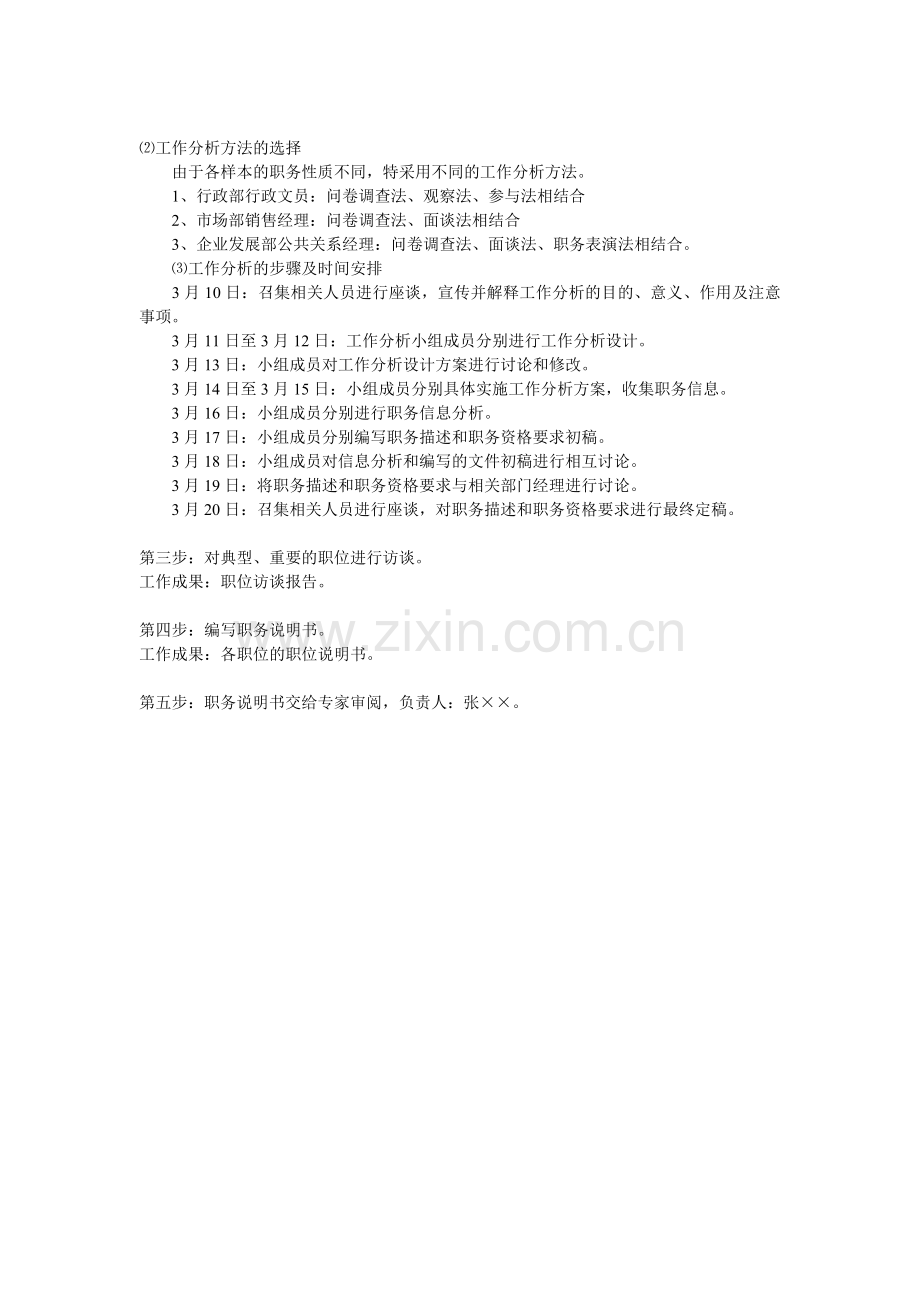 ⑵工作分析方法的选择

由于各样本的职务性质不同，特采用不同的工作分析方法。

1、行政部行政文员：问卷调查法、观察法、参与法相结合

2、市场部销售经理：问卷调查法、面谈法相结合

3、企业发展部公共关系经理：问卷调查法、面谈法、职务表演法相结合。

⑶工作分析的步骤及时间安排

3 月 10 日：召集相关人员进行座谈，宣传并解释工作分析的目的、意义、作用及注意事项。

3 月 11 日至 3 月 12 日：工作分析小组成员分别进行工作分析设计。

3 月 13 日：小组成员对工作分析设计方案进行讨论和修改。

3 月 14 日至 3 月 15 日：小组成员分别具体实施工作分析方案，收集职务信息。

3 月 16 日：小组成员分别进行职务信息分析。

3 月 17 日：小组成员分别编写职务描述和职务资格要求初稿。

3 月 18 日：小组成员对信息分析和编写的文件初稿进行相互讨论。

3 月 19 日：将职务描述和职务资格要求与相关部门经理进行讨论。

3 月 20 日：召集相关人员进行座谈，对职务描述和职务资格要求进行最终定稿。

第三步：对典型、重要的职位进行访谈。
工作成果：职位访谈报告。

第四步：编写职务说明书。
工作成果：各职位的职位说明书。

www.zixin.com.cn

第五步：职务说明书交给专家审阅，负责人：张××。